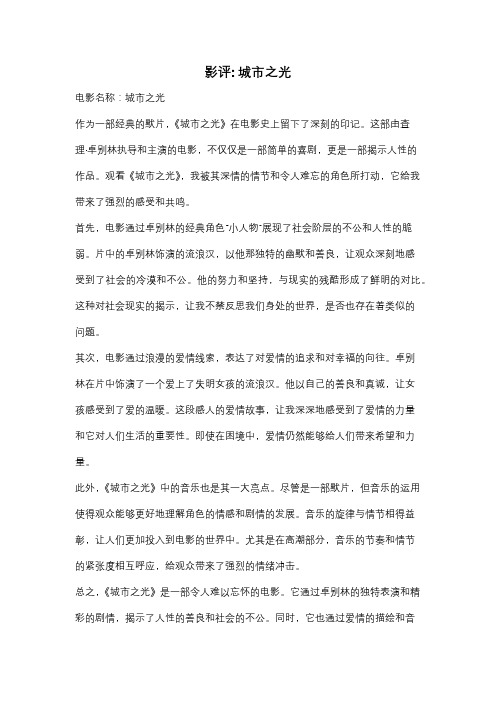 影评: 城市之光

电影名称：城市之光

作为一部经典的默片，《城市之光》在电影史上留下了深刻的印记。这部由查理·卓别林执导和主演的电影，不仅仅是一部简单的喜剧，更是一部揭示人性的作品。观看《城市之光》，我被其深情的情节和令人难忘的角色所打动，它给我带来了强烈的感受和共鸣。

首先，电影通过卓别林的经典角色"小人物"展现了社会阶层的不公和人性的脆弱。片中的卓别林饰演的流浪汉，以他那独特的幽默和善良，让观众深刻地感受到了社会的冷漠和不公。他的努力和坚持，与现实的残酷形成了鲜明的对比。这种对社会现实的揭示，让我不禁反思我们身处的世界，是否也存在着类似的问题。

其次，电影通过浪漫的爱情线索，表达了对爱情的追求和对幸福的向往。卓别林在片中饰演了一个爱上了失明女孩的流浪汉。他以自己的善良和真诚，让女孩感受到了爱的温暖。这段感人的爱情故事，让我深深地感受到了爱情的力量和它对人们生活的重要性。即使在困境中，爱情仍然能够给人们带来希望和力量。

此外，《城市之光》中的音乐也是其一大亮点。尽管是一部默片，但音乐的运用使得观众能够更好地理解角色的情感和剧情的发展。音乐的旋律与情节相得益彰，让人们更加投入到电影的世界中。尤其是在高潮部分，音乐的节奏和情节的紧张度相互呼应，给观众带来了强烈的情绪冲击。

总之，《城市之光》是一部令人难以忘怀的电影。它通过卓别林的独特表演和精彩的剧情，揭示了人性的善良和社会的不公。同时，它也通过爱情的描绘和音